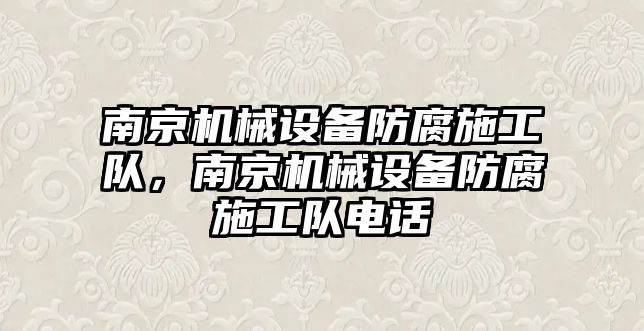 南京机械设备防腐施工队，南京机械设备防腐施工队电话